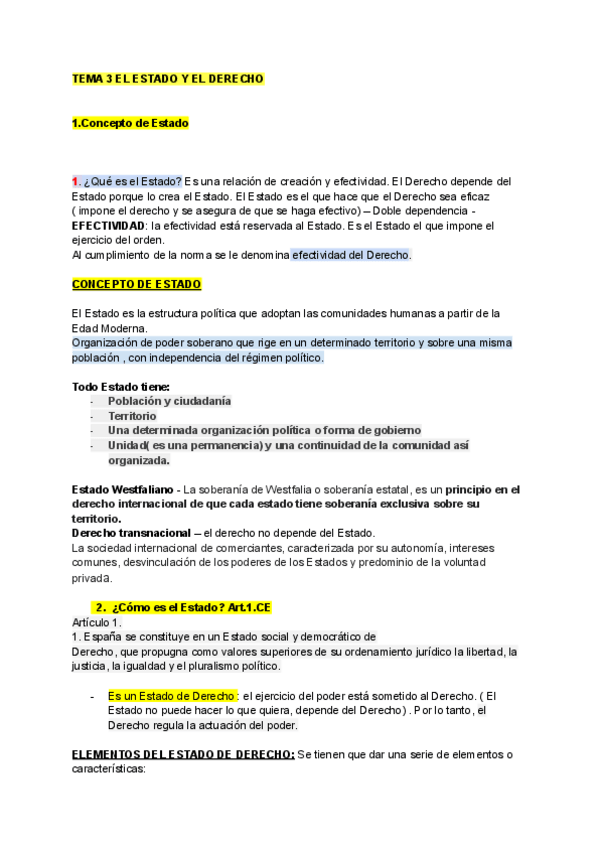 TEMA 3 EL ESTADO Y EL DERECHO

1.Concepto de Estado

1. ¿Qué es el Estado? Es una relación de creación y efectividad. El Derecho depende del Estado porque lo crea el Estado. El Estado es el que hace que el Derecho sea eficaz ( impone el derecho y se asegura de que se haga efectivo) – Doble dependencia - EFECTIVIDAD: la efectividad está reservada al Estado. Es el Estado el que impone el ejercicio del orden.
Al cumplimiento de la norma se le denomina efectividad del Derecho.

CONCEPTO DE ESTADO

El Estado es la estructura política que adoptan las comunidades humanas a partir de la Edad Moderna.
Organización de poder soberano que rige en un determinado territorio y sobre una misma población , con independencia del régimen político.

Todo Estado tiene:
- Población y ciudadanía
- Territorio
- Una determinada organización política o forma de gobierno
- Unidad( es una permanencia) y una continuidad de la comunidad así organizada.

Estado Westfaliano - La soberanía de Westfalia o soberanía estatal, es un principio en el derecho internacional de que cada estado tiene soberanía exclusiva sobre su territorio.
Derecho transnacional – el derecho no depende del Estado.
La sociedad internacional de comerciantes, caracterizada por su autonomía, intereses comunes, desvinculación de los poderes de los Estados y predominio de la voluntad privada.

2. ¿Cómo es el Estado? Art.1.CE
Artículo 1.
1. España se constituye en un Estado social y democrático de Derecho, que propugna como valores superiores de su ordenamiento jurídico la libertad, la justicia, la igualdad y el pluralismo político.

- Es un Estado de Derecho : el ejercicio del poder está sometido al Derecho. ( El Estado no puede hacer lo que quiera, depende del Derecho) . Por lo tanto, el Derecho regula la actuación del poder.

ELEMENTOS DEL ESTADO DE DERECHO: Se tienen que dar una serie de elementos o características: